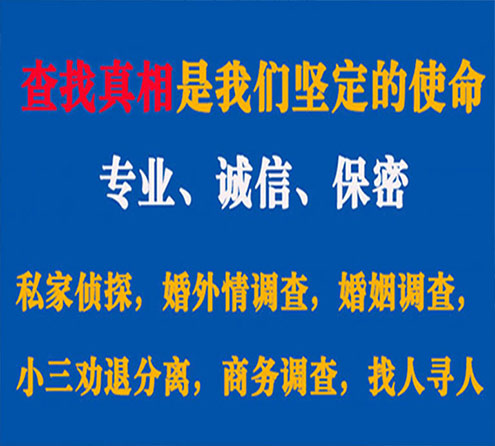 查找真相是我们坚定的使命

专业、诚信、保密

私家侦探，婚外情调查，婚姻调查，

小三劝退分离，商务调查，找人寻人